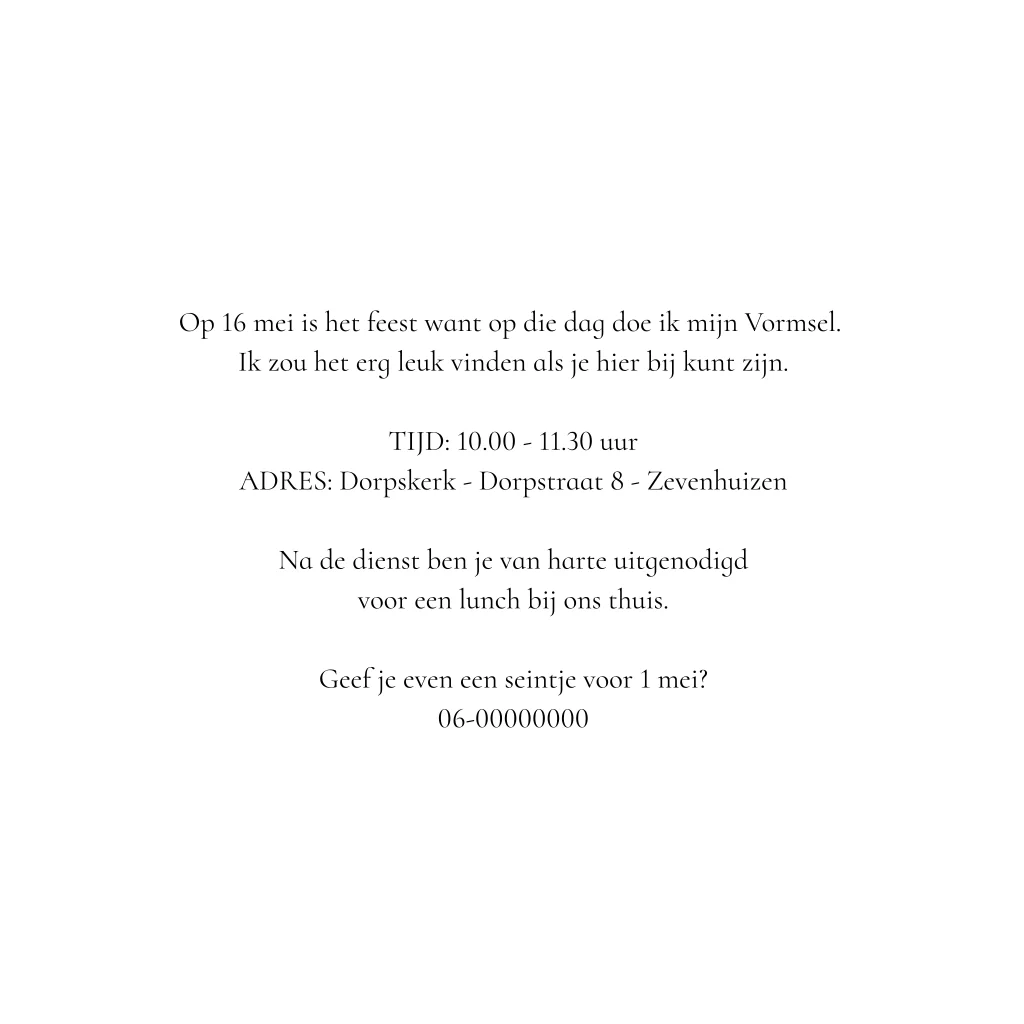 Op 16 mei is het feest want op die dag doe ik mijn Vormsel.
Ik zou het erg leuk vinden als je hier bij kunt zijn.

TIJD: 10.00 - 11.30 uur
ADRES: Dorpskerk - Dorpstraat 8 - Zevenhuizen

Na de dienst ben je van harte uitgenodigd
voor een lunch bij ons thuis.

Geef je even een seintje voor 1 mei?
06-00000000